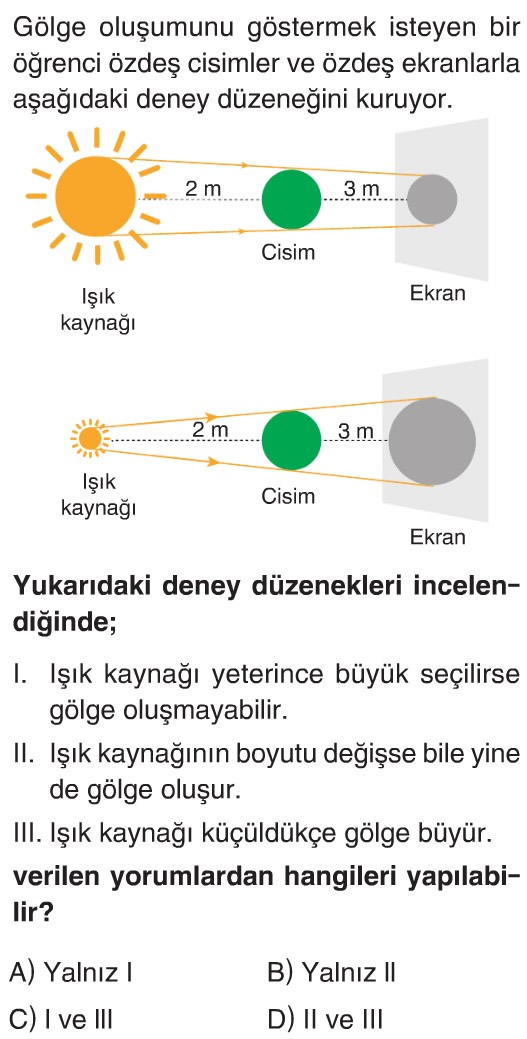 Gölge oluşumunu göstermek isteyen bir öğrenci özdeş cisimler ve özdeş ekranlarla aşağıdaki deney düzeneğini kuruyor.

2 m
3 m
Cisim
Işık kaynağı
Ekran

2 m
3 m
Işık kaynağı
Cisim
Ekran

**Yukarıdaki deney düzenekleri incelendiğinde;**

I. Işık kaynağı yeterince büyük seçilirse gölge oluşmayabilir.
II. Işık kaynağının boyutu değişse bile yine de gölge oluşur.
III. Işık kaynağı küçüldükçe gölge büyür.

**verilen yorumlardan hangileri yapılabilir?**

A) Yalnız I
B) Yalnız II
C) I ve III
D) II ve III